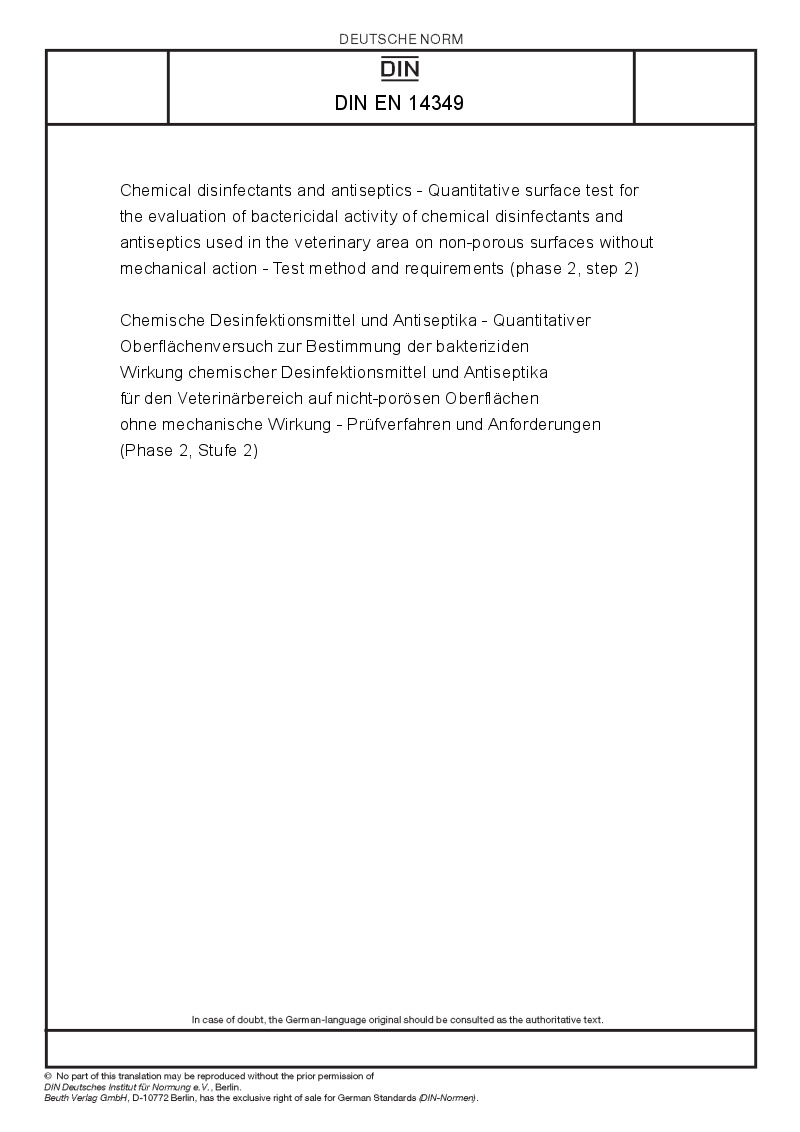 DEUTSCHE NORM

DIN

DIN EN 14349

Chemical disinfectants and antiseptics - Quantitative surface test for the evaluation of bactericidal activity of chemical disinfectants and antiseptics used in the veterinary area on non-porous surfaces without mechanical action - Test method and requirements (phase 2, step 2)

Chemische Desinfektionsmittel und Antiseptika - Quantitativer Oberflächenversuch zur Bestimmung der bakteriziden Wirkung chemischer Desinfektionsmittel und Antiseptika für den Veterinärbereich auf nicht-porösen Oberflächen ohne mechanische Wirkung - Prüfverfahren und Anforderungen (Phase 2, Stufe 2)

In case of doubt, the German-language original should be consulted as the authoritative text.

© No part of this translation may be reproduced without the prior permission of DIN Deutsches Institut für Normung e.V., Berlin.
Beuth Verlag GmbH, D-10772 Berlin, has the exclusive right of sale for German Standards (DIN-Normen).